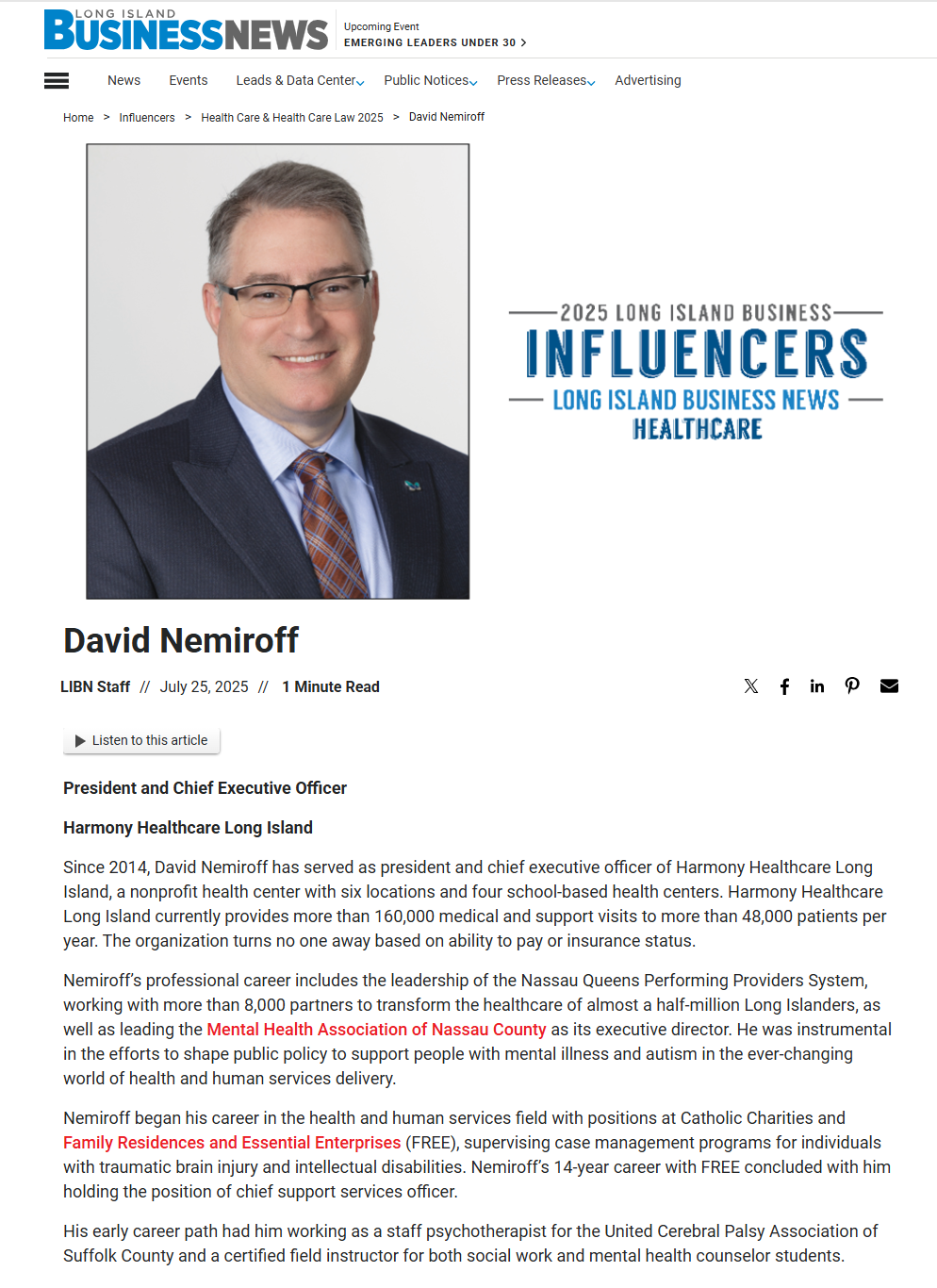 LONG ISLAND BUSINESS NEWS

Upcoming Event
EMERGING LEADERS UNDER 30 >

News Events Leads & Data Center Public Notices Press Releases Advertising

Home > Influencers > Health Care & Health Care Law 2025 > David Nemiroff

2025 LONG ISLAND BUSINESS
INFLUENCERS
LONG ISLAND BUSINESS NEWS
HEALTHCARE

David Nemiroff

LIBN Staff // July 25, 2025 // 1 Minute Read

Listen to this article

President and Chief Executive Officer

Harmony Healthcare Long Island

Since 2014, David Nemiroff has served as president and chief executive officer of Harmony Healthcare Long Island, a nonprofit health center with six locations and four school-based health centers. Harmony Healthcare Long Island currently provides more than 160,000 medical and support visits to more than 48,000 patients per year. The organization turns no one away based on ability to pay or insurance status.

Nemiroff's professional career includes the leadership of the Nassau Queens Performing Providers System, working with more than 8,000 partners to transform the healthcare of almost a half-million Long Islanders, as well as leading the Mental Health Association of Nassau County as its executive director. He was instrumental in the efforts to shape public policy to support people with mental illness and autism in the ever-changing world of health and human services delivery.

Nemiroff began his career in the health and human services field with positions at Catholic Charities and Family Residences and Essential Enterprises (FREE), supervising case management programs for individuals with traumatic brain injury and intellectual disabilities. Nemiroff's 14-year career with FREE concluded with him holding the position of chief support services officer.

His early career path had him working as a staff psychotherapist for the United Cerebral Palsy Association of Suffolk County and a certified field instructor for both social work and mental health counselor students.